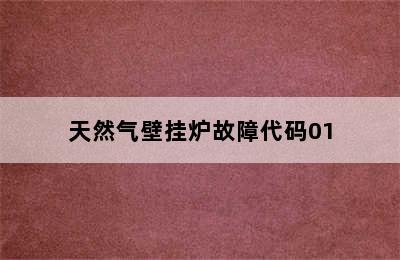 天然气壁挂炉故障代码01